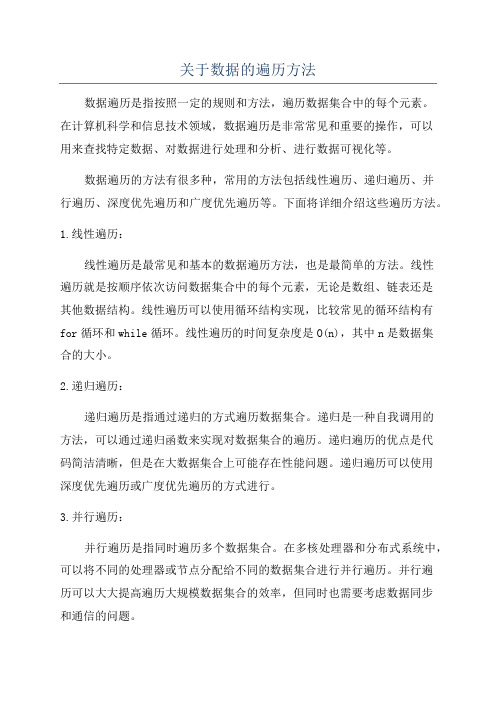 关于数据的遍历方法

数据遍历是指按照一定的规则和方法，遍历数据集合中的每个元素。在计算机科学和信息技术领域，数据遍历是非常常见和重要的操作，可以用来查找特定数据、对数据进行处理和分析、进行数据可视化等。

数据遍历的方法有很多种，常用的方法包括线性遍历、递归遍历、并行遍历、深度优先遍历和广度优先遍历等。下面将详细介绍这些遍历方法。

1.线性遍历：

线性遍历是最常见和基本的数据遍历方法，也是最简单的方法。线性遍历就是按顺序依次访问数据集合中的每个元素，无论是数组、链表还是其他数据结构。线性遍历可以使用循环结构实现，比较常见的循环结构有for循环和while循环。线性遍历的时间复杂度是O(n)，其中n是数据集合的大小。

2.递归遍历：

递归遍历是指通过递归的方式遍历数据集合。递归是一种自我调用的方法，可以通过递归函数来实现对数据集合的遍历。递归遍历的优点是代码简洁清晰，但是在大数据集合上可能存在性能问题。递归遍历可以使用深度优先遍历或广度优先遍历的方式进行。

3.并行遍历：

并行遍历是指同时遍历多个数据集合。在多核处理器和分布式系统中，可以将不同的处理器或节点分配给不同的数据集合进行并行遍历。并行遍历可以大大提高遍历大规模数据集合的效率，但同时也需要考虑数据同步和通信的问题。